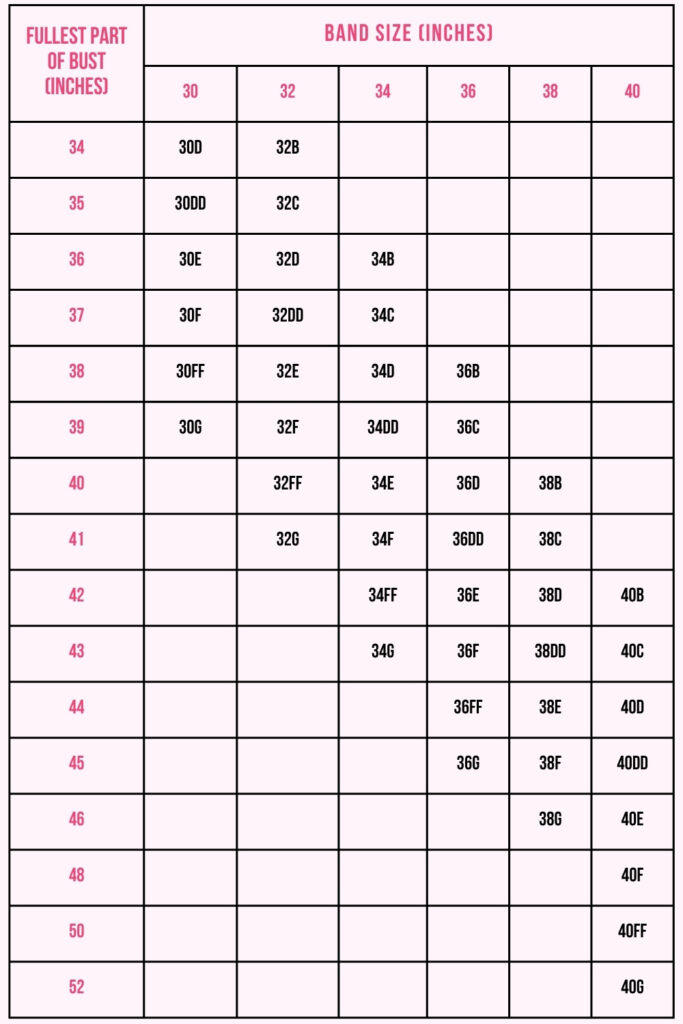 | FULLEST PART OF BUST (INCHES) | BAND SIZE (INCHES) | | | | | |
|---|---|---|---|---|---|---|
| | 30 | 32 | 34 | 36 | 38 | 40 |
| 34 | 30D | 32B | | | | |
| 35 | 30DD | 32C | | | | |
| 36 | 30E | 32D | 34B | | | |
| 37 | 30F | 32DD | 34C | | | |
| 38 | 30FF | 32E | 34D | 36B | | |
| 39 | 30G | 32F | 34DD | 36C | | |
| 40 | | 32FF | 34E | 36D | 38B | |
| 41 | | 32G | 34F | 36DD | 38C | |
| 42 | | | 34FF | 36E | 38D | 40B |
| 43 | | | 34G | 36F | 38DD | 40C |
| 44 | | | | 36FF | 38E | 40D |
| 45 | | | | 36G | 38F | 40DD |
| 46 | | | | | 38G | 40E |
| 48 | | | | | | 40F |
| 50 | | | | | | 40FF |
| 52 | | | | | | 40G |